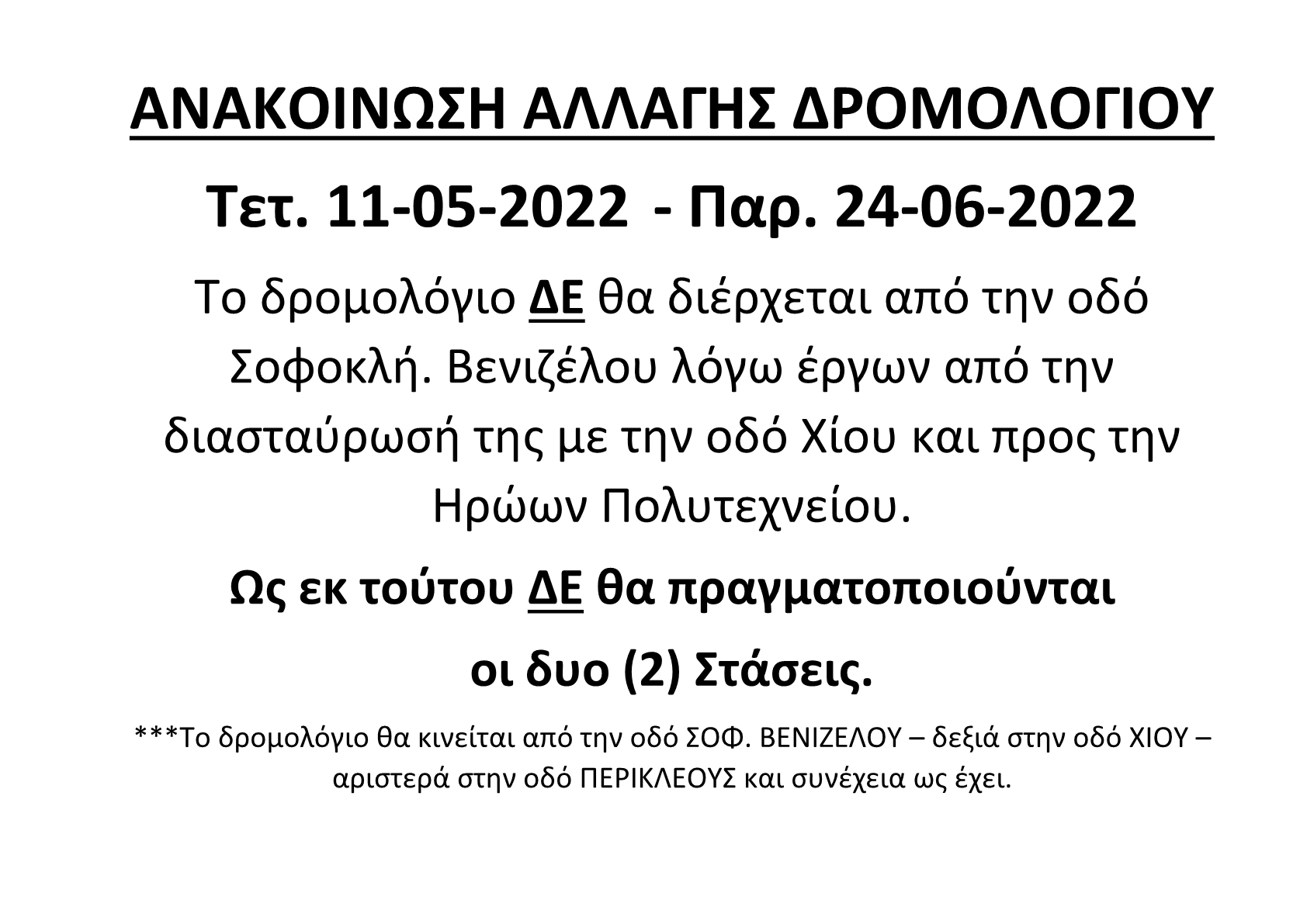 ΑΝΑΚΟΙΝΩΣΗ ΑΛΛΑΓΗΣ ΔΡΟΜΟΛΟΓΙΟΥ

Τετ. 11-05-2022 - Παρ. 24-06-2022

Το δρομολόγιο ΔΕ θα διέρχεται από την οδό Σοφοκλή. Βενιζέλου λόγω έργων από την διασταύρωσή της με την οδό Χίου και προς την Ηρώων Πολυτεχνείου.

Ως εκ τούτου ΔΕ θα πραγματοποιούνται οι δυο (2) Στάσεις.

***Το δρομολόγιο θα κινείται από την οδό ΣΟΦ. ΒΕΝΙΖΕΛΟΥ – δεξιά στην οδό ΧΙΟΥ – αριστερά στην οδό ΠΕΡΙΚΛΕΟΥΣ και συνέχεια ως έχει.